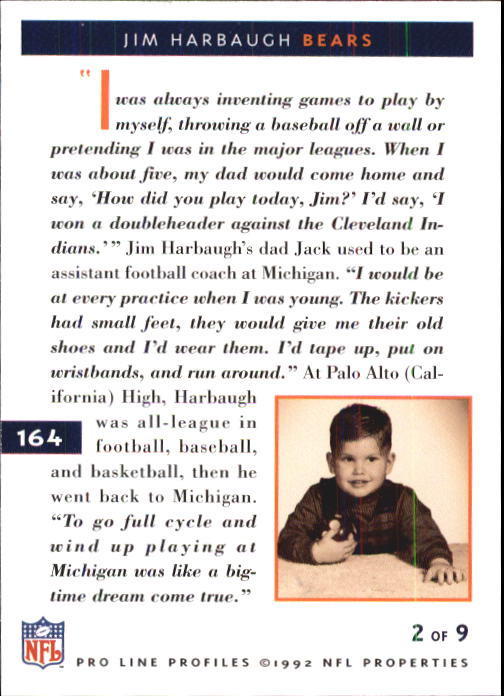 JIM HARBAUGH BEARS

"I was always inventing games to play by myself, throwing a baseball off a wall or pretending I was in the major leagues. When I was about five, my dad would come home and say, 'How did you play today, Jim?' I'd say, 'I won a doubleheader against the Cleveland Indians.'" Jim Harbaugh's dad Jack used to be an assistant football coach at Michigan. "I would be at every practice when I was young. The kickers had small feet, they would give me their old shoes and I'd wear them. I'd tape up, put on wristbands, and run around." At Palo Alto (California) High, Harbaugh was all-league in football, baseball, and basketball, then he went back to Michigan. "To go full cycle and wind up playing at Michigan was like a big-time dream come true."

164

NFL

2 OF 9

PRO LINE PROFILES ©1992 NFL PROPERTIES